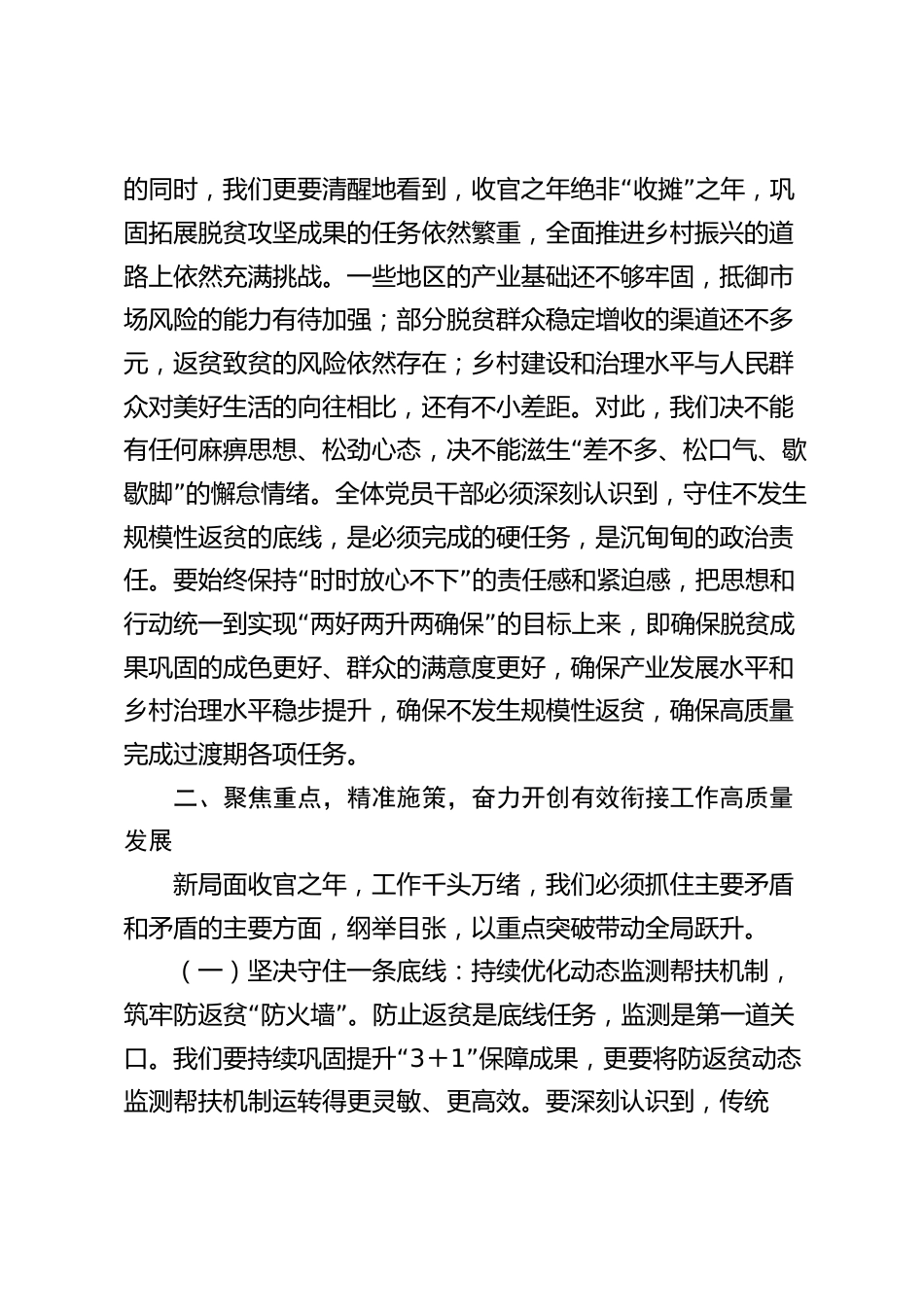 的同时，我们更要清醒地看到，收官之年绝非“收摊”之年，巩固拓展脱贫攻坚成果的任务依然繁重，全面推进乡村振兴的道路上依然充满挑战。一些地区的产业基础还不够牢固，抵御市场风险的能力有待加强；部分脱贫群众稳定增收的渠道还不多元，返贫致贫的风险依然存在；乡村建设和治理水平与人民群众对美好生活的向往相比，还有不小差距。对此，我们决不能有任何麻痹思想、松劲心态，决不能滋生“差不多、松口气、歇歇脚”的懈怠情绪。全体党员干部必须深刻认识到，守住不发生规模性返贫的底线，是必须完成的硬任务，是沉甸甸的政治责任。要始终保持“时时放心不下”的责任感和紧迫感，把思想和行动统一到实现“两好两升两确保”的目标上来，即确保脱贫成果巩固的成色更好、群众的满意度更好，确保产业发展水平和乡村治理水平稳步提升，确保不发生规模性返贫，确保高质量完成过渡期各项任务。

二、聚焦重点，精准施策，奋力开创有效衔接工作高质量发展

新局面收官之年，工作千头万绪，我们必须抓住主要矛盾和矛盾的主要方面，纲举目张，以重点突破带动全局跃升。

（一）坚决守住一条底线：持续优化动态监测帮扶机制，筑牢防返贫“防火墙”。防止返贫是底线任务，监测是第一道关口。我们要持续巩固提升“3＋1”保障成果，更要将防返贫动态监测帮扶机制运转得更灵敏、更高效。要深刻认识到，传统